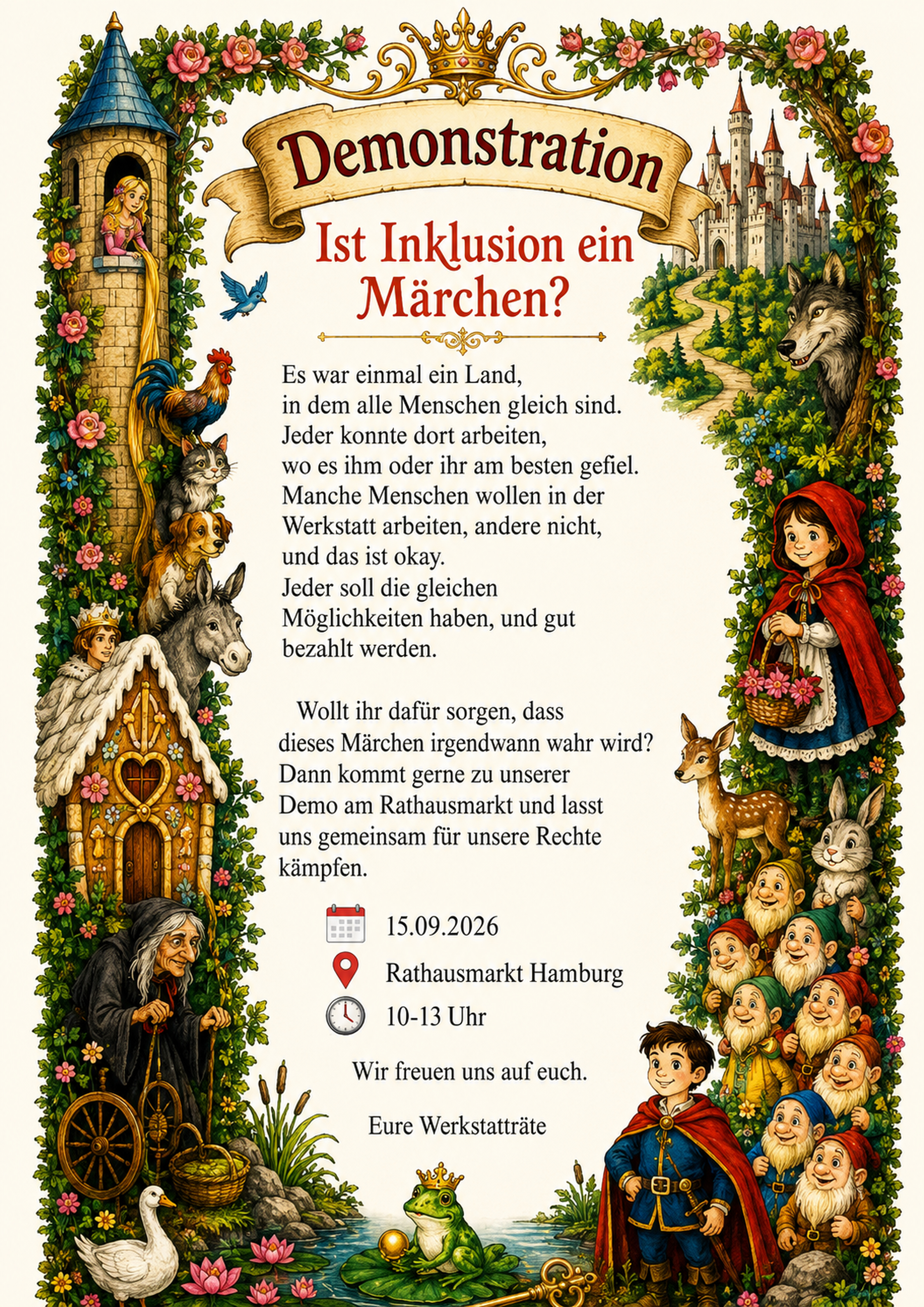 Demonstration

Ist Inklusion ein Märchen?

Es war einmal ein Land, in dem alle Menschen gleich sind. Jeder konnte dort arbeiten, wo es ihm oder ihr am besten gefiel. Manche Menschen wollen in der Werkstatt arbeiten, andere nicht, und das ist okay. Jeder soll die gleichen Möglichkeiten haben, und gut bezahlt werden.

Wollt ihr dafür sorgen, dass dieses Märchen irgendwann wahr wird? Dann kommt gerne zu unserer Demo am Rathausmarkt und lasst uns gemeinsam für unsere Rechte kämpfen.

15.09.2026

Rathausmarkt Hamburg

10-13 Uhr

Wir freuen uns auf euch.

Eure Werkstatträte